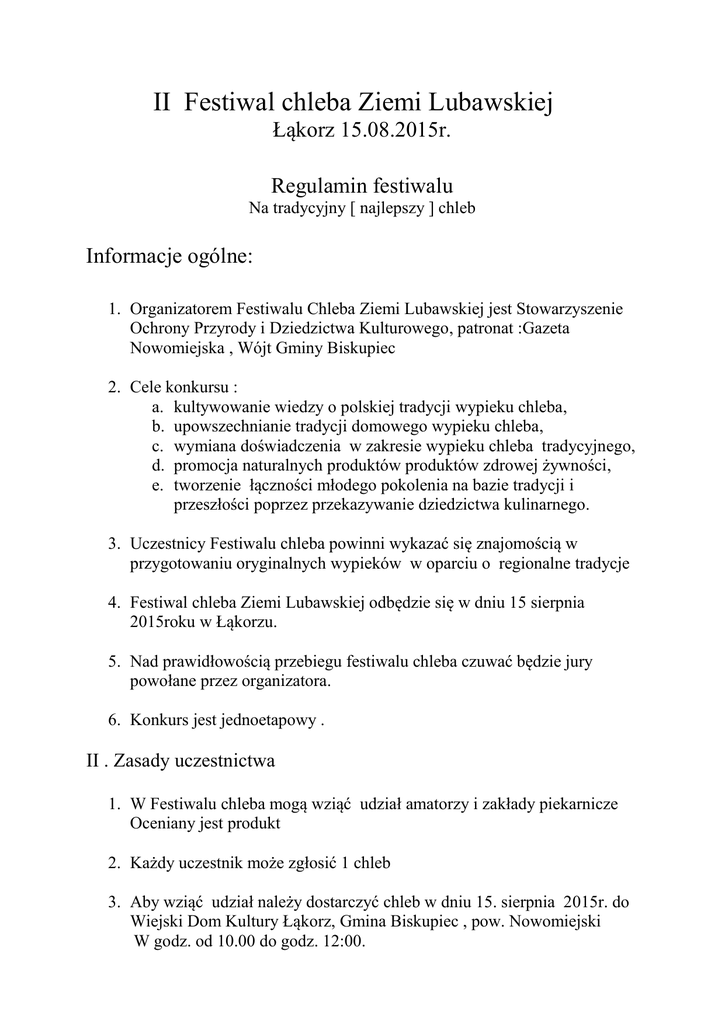 II  Festiwal chleba Ziemi Lubawskiej
Łąkorz 15.08.2015r.

Regulamin festiwalu
Na tradycyjny [ najlepszy ] chleb

Informacje ogólne:

1. Organizatorem Festiwalu Chleba Ziemi Lubawskiej jest Stowarzyszenie Ochrony Przyrody i Dziedzictwa Kulturowego, patronat :Gazeta Nowomiejska , Wójt Gminy Biskupiec

2. Cele konkursu :
a. kultywowanie wiedzy o polskiej tradycji wypieku chleba,
b. upowszechnianie tradycji domowego wypieku chleba,
c. wymiana doświadczenia  w zakresie wypieku chleba  tradycyjnego,
d. promocja naturalnych produktów produktów zdrowej żywności,
e. tworzenie  łączności młodego pokolenia na bazie tradycji i przeszłości poprzez przekazywanie dziedzictwa kulinarnego.

3. Uczestnicy Festiwalu chleba powinni wykazać się znajomością w przygotowaniu oryginalnych wypieków  w oparciu o  regionalne tradycje

4. Festiwal chleba Ziemi Lubawskiej odbędzie się w dniu 15 sierpnia 2015roku w Łąkorzu.

5. Nad prawidłowością przebiegu festiwalu chleba czuwać będzie jury powołane przez organizatora.

6. Konkurs jest jednoetapowy .

II . Zasady uczestnictwa

1. W Festiwalu chleba mogą wziąć  udział amatorzy i zakłady piekarnicze Oceniany jest produkt

2. Każdy uczestnik może zgłosić 1 chleb

3. Aby wziąć  udział należy dostarczyć chleb w dniu 15. sierpnia  2015r. do Wiejski Dom Kultury Łąkorz, Gmina Biskupiec , pow. Nowomiejski
W godz. od 10.00 do godz. 12:00.